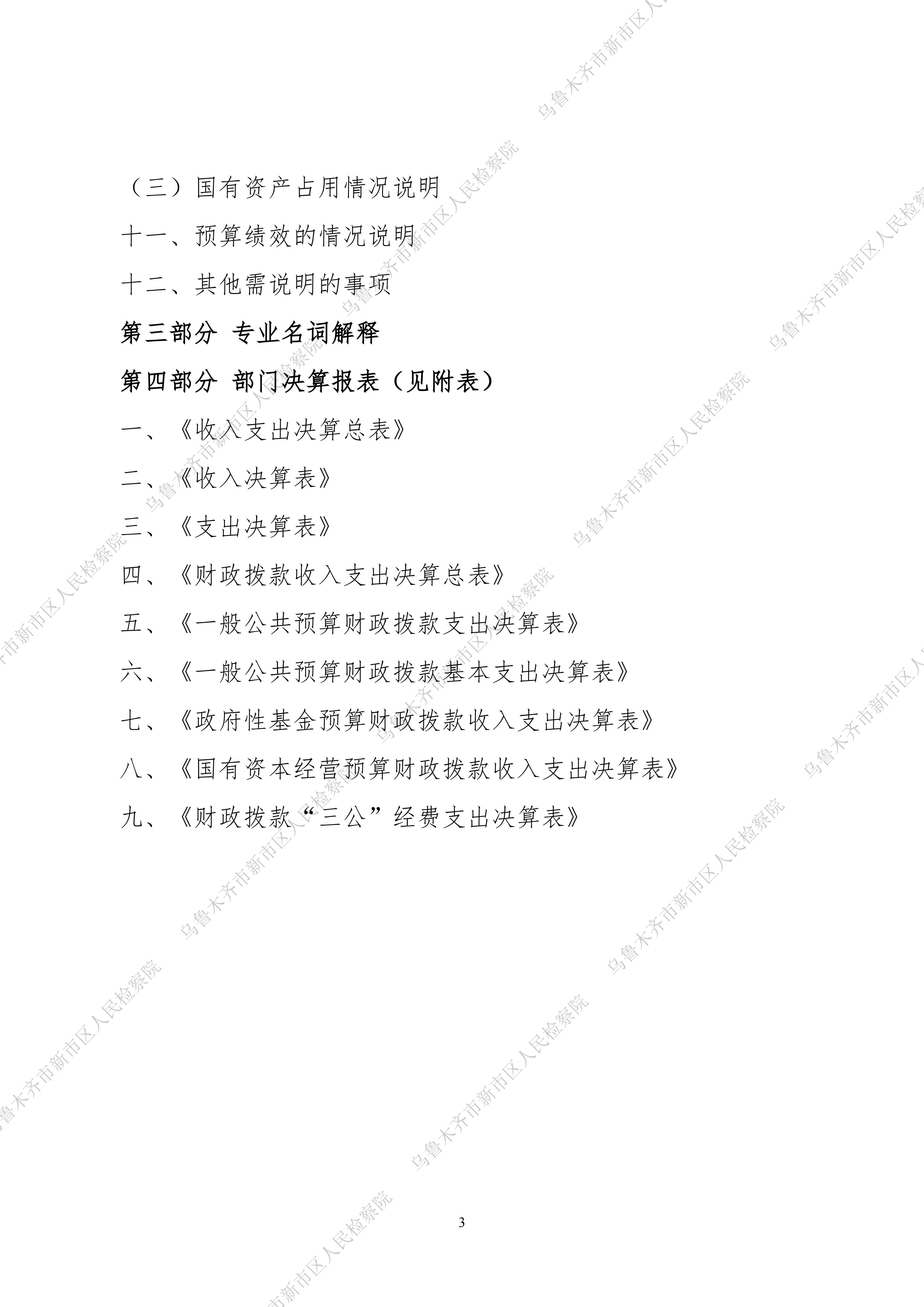 （三）国有资产占用情况说明

十一、预算绩效的情况说明

十二、其他需说明的事项

第三部分 专业名词解释

第四部分 部门决算报表（见附表）

一、《收入支出决算总表》

二、《收入决算表》

三、《支出决算表》

四、《财政拨款收入支出决算总表》

五、《一般公共预算财政拨款支出决算表》

六、《一般公共预算财政拨款基本支出决算表》

七、《政府性基金预算财政拨款收入支出决算表》

八、《国有资本经营预算财政拨款收入支出决算表》

九、《财政拨款“三公”经费支出决算表》

3

乌鲁木齐市新市区人民检察院